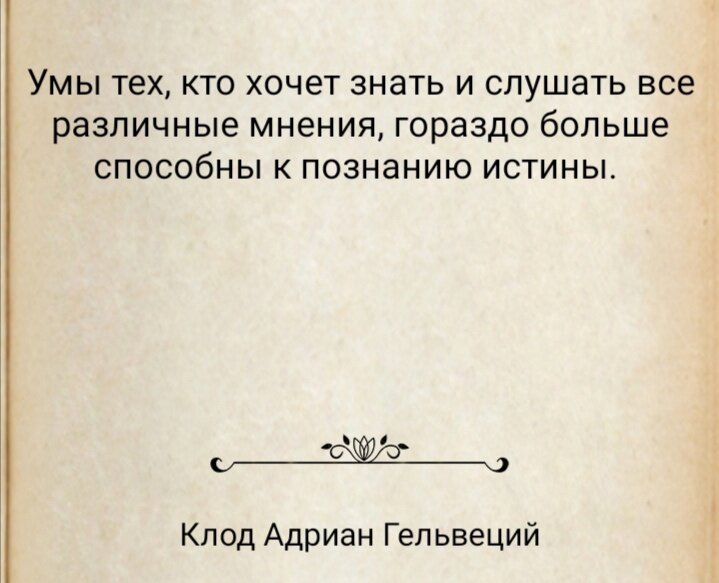 Умы тех, кто хочет знать и слушать все различные мнения, гораздо больше способны к познанию истины.

Клод Адриан Гельвеций